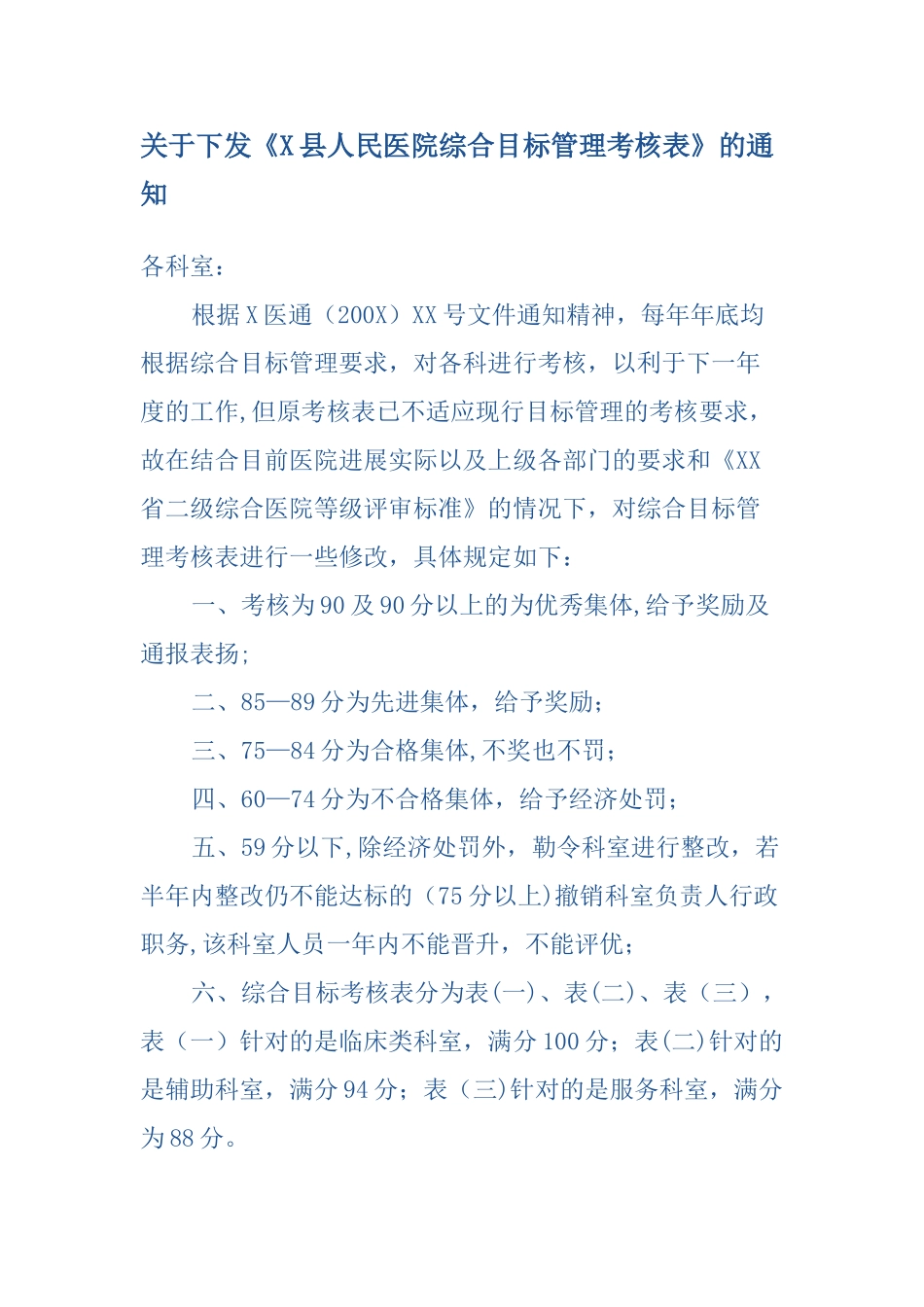 关于下发《X县人民医院综合目标管理考核表》的通知

各科室：

根据X医通（200X）XX号文件通知精神，每年年底均根据综合目标管理要求，对各科进行考核，以利于下一年度的工作,但原考核表已不适应现行目标管理的考核要求，故在结合目前医院进展实际以及上级各部门的要求和《XX省二级综合医院等级评审标准》的情况下，对综合目标管理考核表进行一些修改，具体规定如下：

一、考核为90及90分以上的为优秀集体,给予奖励及通报表扬;

二、85—89分为先进集体，给予奖励；

三、75—84分为合格集体,不奖也不罚；

四、60—74分为不合格集体，给予经济处罚；

五、59分以下,除经济处罚外，勒令科室进行整改，若半年内整改仍不能达标的（75分以上)撤销科室负责人行政职务,该科室人员一年内不能晋升，不能评优；

六、综合目标考核表分为表(一)、表(二)、表（三），表（一）针对的是临床类科室，满分100分；表(二)针对的是辅助科室，满分94分；表（三)针对的是服务科室，满分为88分。